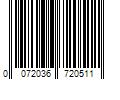 0 072036 720511